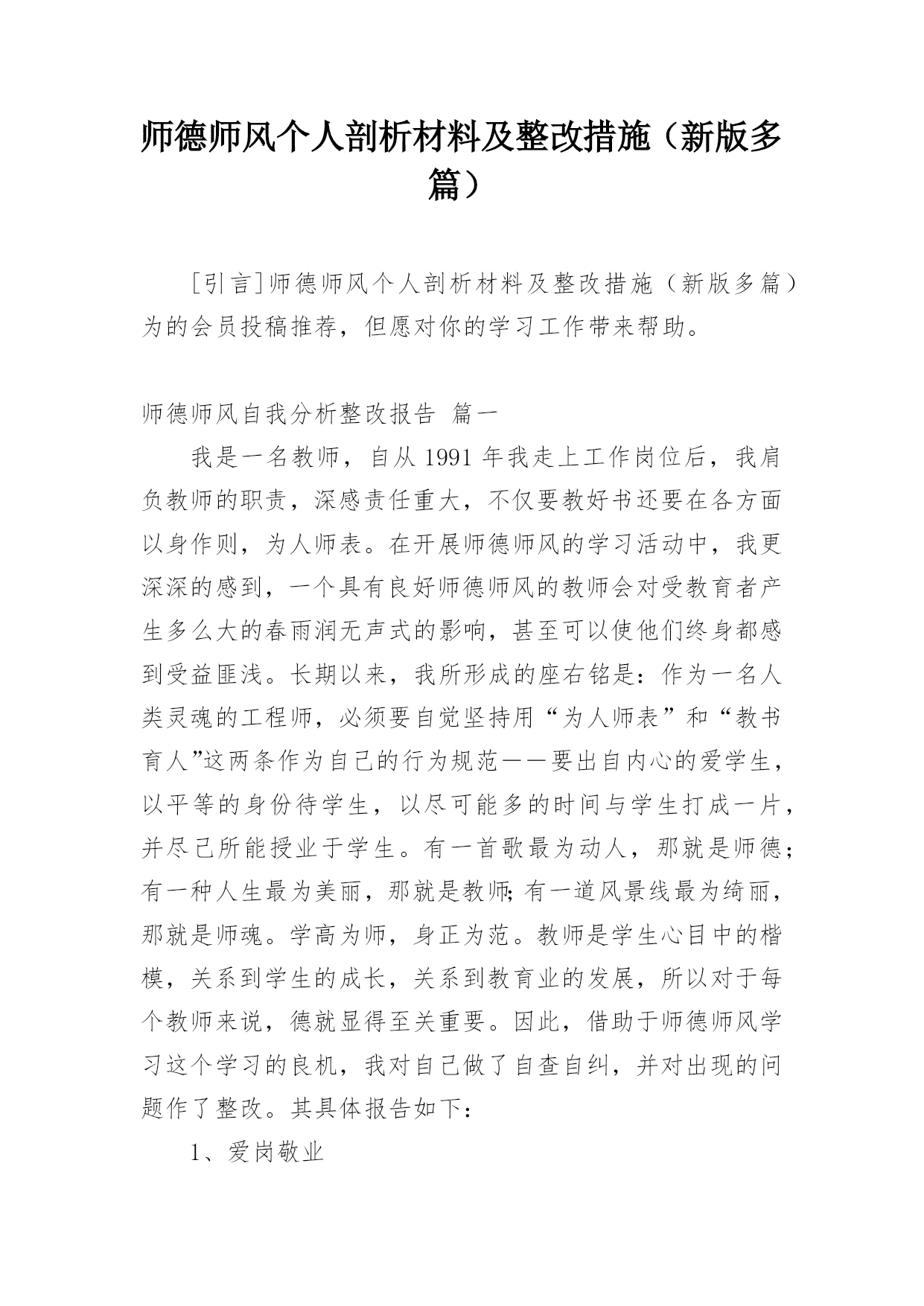 师德师风个人剖析材料及整改措施（新版多篇）

[引言]师德师风个人剖析材料及整改措施（新版多篇）为的会员投稿推荐，但愿对你的学习工作带来帮助。

师德师风自我分析整改报告 篇一

我是一名教师，自从1991年我走上工作岗位后，我肩负教师的职责，深感责任重大，不仅要教好书还要在各方面以身作则，为人师表。在开展师德师风的学习活动中，我更深深的感到，一个具有良好师德师风的教师会对受教育者产生多么大的春雨润无声式的影响，甚至可以使他们终身都感到受益匪浅。长期以来，我所形成的座右铭是：作为一名人类灵魂的工程师，必须要自觉坚持用“为人师表”和“教书育人”这两条作为自己的行为规范——要出自内心的爱学生，以平等的身份待学生，以尽可能多的时间与学生打成一片，并尽己所能授业于学生。有一首歌最为动人，那就是师德；有一种人生最为美丽，那就是教师；有一道风景线最为绮丽，那就是师魂。学高为师，身正为范。教师是学生心目中的楷模，关系到学生的成长，关系到教育业的发展，所以对于每个教师来说，德就显得至关重要。因此，借助于师德师风学习这个学习的良机，我对自己做了自查自纠，并对出现的问题作了整改。其具体报告如下：

1、爱岗敬业